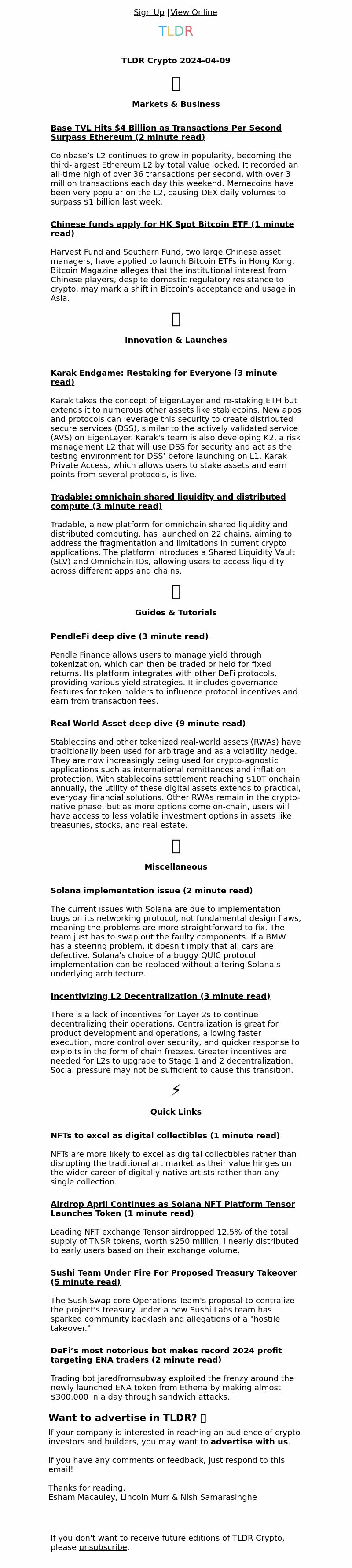 Sign Up | View Online

TLDR

TLDR Crypto 2024-04-09

Markets & Business

Base TVL Hits $4 Billion as Transactions Per Second Surpass Ethereum (2 minute read)

Coinbase's L2 continues to grow in popularity, becoming the third-largest Ethereum L2 by total value locked. It recorded an all-time high of over 36 transactions per second, with over 3 million transactions each day this weekend. Memecoins have been very popular on the L2, causing DEX daily volumes to surpass $1 billion last week.

Chinese funds apply for HK Spot Bitcoin ETF (1 minute read)

Harvest Fund and Southern Fund, two large Chinese asset managers, have applied to launch Bitcoin ETFs in Hong Kong. Bitcoin Magazine alleges that the institutional interest from Chinese players, despite domestic regulatory resistance to crypto, may mark a shift in Bitcoin's acceptance and usage in Asia.

Innovation & Launches

Karak Endgame: Restaking for Everyone (3 minute read)

Karak takes the concept of EigenLayer and re-staking ETH but extends it to numerous other assets like stablecoins. New apps and protocols can leverage this security to create distributed secure services (DSS), similar to the actively validated service (AVS) on EigenLayer. Karak's team is also developing K2, a risk management L2 that will use DSS for security and act as the testing environment for DSS' before launching on L1. Karak Private Access, which allows users to stake assets and earn points from several protocols, is live.

Tradable: omnichain shared liquidity and distributed compute (3 minute read)

Tradable, a new platform for omnichain shared liquidity and distributed computing, has launched on 22 chains, aiming to address the fragmentation and limitations in current crypto applications. The platform introduces a Shared Liquidity Vault (SLV) and Omnichain IDs, allowing users to access liquidity across different apps and chains.

Guides & Tutorials

PendleFi deep dive (3 minute read)

Pendle Finance allows users to manage yield through tokenization, which can then be traded or held for fixed returns. Its platform integrates with other DeFi protocols, providing various yield strategies. It includes governance features for token holders to influence protocol incentives and earn from transaction fees.

Real World Asset deep dive (9 minute read)

Stablecoins and other tokenized real-world assets (RWAs) have traditionally been used for arbitrage and as a volatility hedge. They are now increasingly being used for crypto-agnostic applications such as international remittances and inflation protection. With stablecoins settlement reaching $10T onchain annually, the utility of these digital assets extends to practical, everyday financial solutions. Other RWAs remain in the crypto-native phase, but as more options come on-chain, users will have access to less volatile investment options in assets like treasuries, stocks, and real estate.

Miscellaneous

Solana implementation issue (2 minute read)

The current issues with Solana are due to implementation bugs on its networking protocol, not fundamental design flaws, meaning the problems are more straightforward to fix. The team just has to swap out the faulty components. If a BMW has a steering problem, it doesn't imply that all cars are defective. Solana's choice of a buggy QUIC protocol implementation can be replaced without altering Solana's underlying architecture.

Incentivizing L2 Decentralization (3 minute read)

There is a lack of incentives for Layer 2s to continue decentralizing their operations. Centralization is great for product development and operations, allowing faster execution, more control over security, and quicker response to exploits in the form of chain freezes. Greater incentives are needed for L2s to upgrade to Stage 1 and 2 decentralization. Social pressure may not be sufficient to cause this transition.

⚡

Quick Links

NFTs to excel as digital collectibles (1 minute read)

NFTs are more likely to excel as digital collectibles rather than disrupting the traditional art market as their value hinges on the wider career of digitally native artists rather than any single collection.

Airdrop April Continues as Solana NFT Platform Tensor Launches Token (1 minute read)

Leading NFT exchange Tensor airdropped 12.5% of the total supply of TNSR tokens, worth $250 million, linearly distributed to early users based on their exchange volume.

Sushi Team Under Fire For Proposed Treasury Takeover (5 minute read)

The SushiSwap core Operations Team's proposal to centralize the project's treasury under a new Sushi Labs team has sparked community backlash and allegations of a "hostile takeover."

DeFi's most notorious bot makes record 2024 profit targeting ENA traders (2 minute read)

Trading bot jaredfromsubway exploited the frenzy around the newly launched ENA token from Ethena by making almost $300,000 in a day through sandwich attacks.

Want to advertise in TLDR?

If your company is interested in reaching an audience of crypto investors and builders, you may want to advertise with us.

If you have any comments or feedback, just respond to this email!

Thanks for reading,
Esham Macauley, Lincoln Murr & Nish Samarasinghe

If you don't want to receive future editions of TLDR Crypto, please unsubscribe.